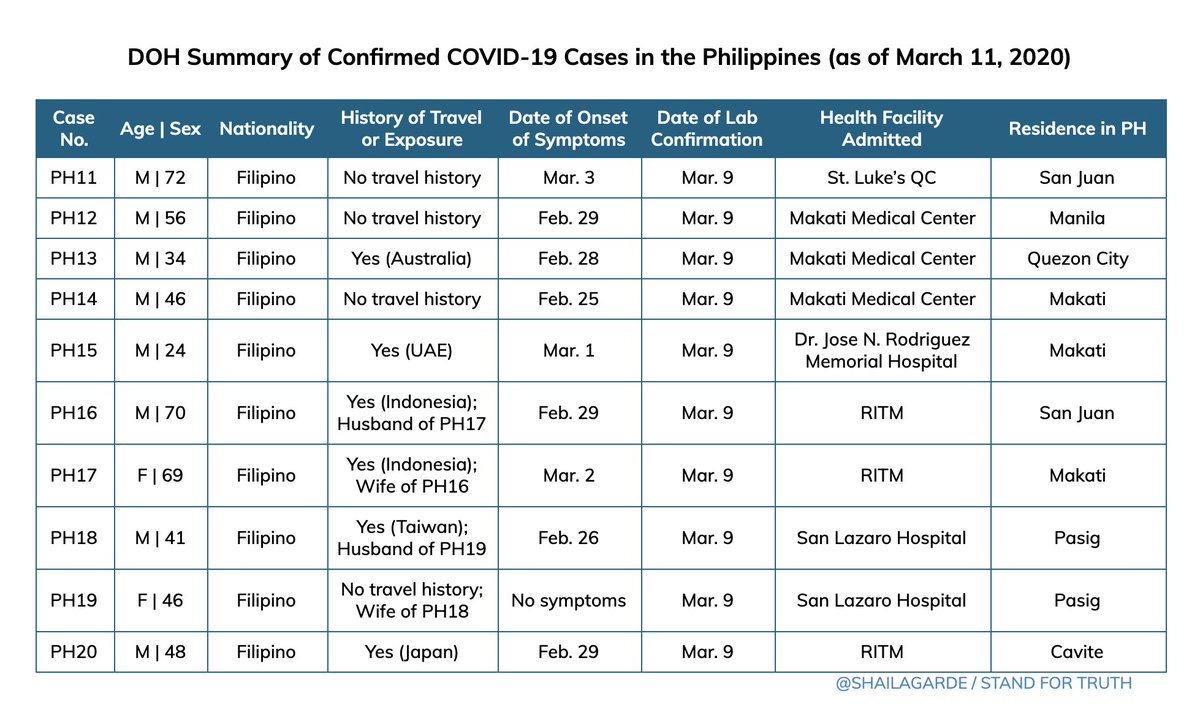 DOH Summary of Confirmed COVID-19 Cases in the Philippines (as of March 11, 2020)

| Case No. | Age \| Sex | Nationality | History of Travel or Exposure | Date of Onset of Symptoms | Date of Lab Confirmation | Health Facility Admitted | Residence in PH |
|---|---|---|---|---|---|---|---|
| PH11 | M \| 72 | Filipino | No travel history | Mar. 3 | Mar. 9 | St. Luke's QC | San Juan |
| PH12 | M \| 56 | Filipino | No travel history | Feb. 29 | Mar. 9 | Makati Medical Center | Manila |
| PH13 | M \| 34 | Filipino | Yes (Australia) | Feb. 28 | Mar. 9 | Makati Medical Center | Quezon City |
| PH14 | M \| 46 | Filipino | No travel history | Feb. 25 | Mar. 9 | Makati Medical Center | Makati |
| PH15 | M \| 24 | Filipino | Yes (UAE) | Mar. 1 | Mar. 9 | Dr. Jose N. Rodriguez Memorial Hospital | Makati |
| PH16 | M \| 70 | Filipino | Yes (Indonesia); Husband of PH17 | Feb. 29 | Mar. 9 | RITM | San Juan |
| PH17 | F \| 69 | Filipino | Yes (Indonesia); Wife of PH16 | Mar. 2 | Mar. 9 | RITM | Makati |
| PH18 | M \| 41 | Filipino | Yes (Taiwan); Husband of PH19 | Feb. 26 | Mar. 9 | San Lazaro Hospital | Pasig |
| PH19 | F \| 46 | Filipino | No travel history; Wife of PH18 | No symptoms | Mar. 9 | San Lazaro Hospital | Pasig |
| PH20 | M \| 48 | Filipino | Yes (Japan) | Feb. 29 | Mar. 9 | RITM | Cavite |

@SHAILAGARDE / STAND FOR TRUTH